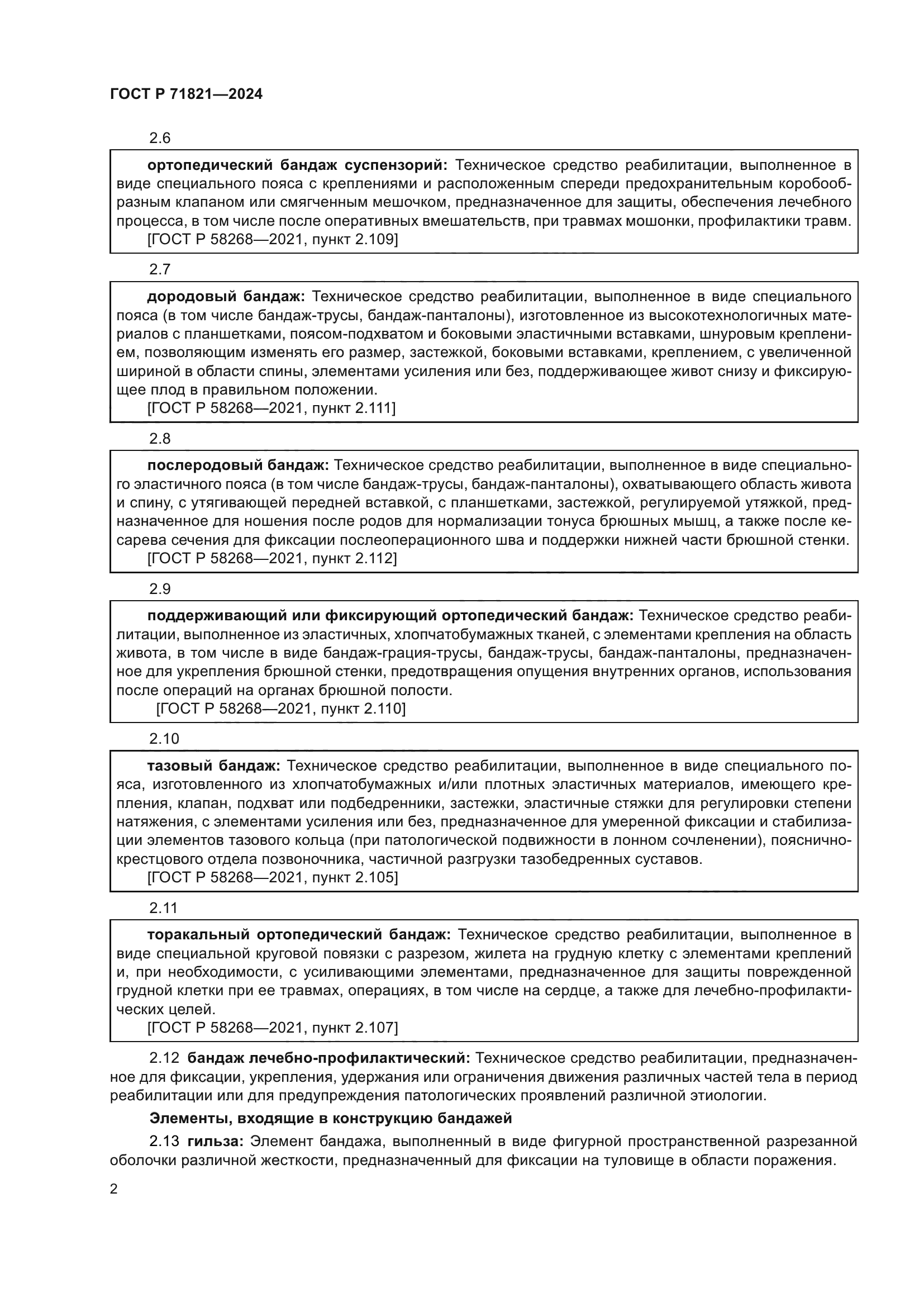 ГОСТ Р 71821—2024

2.6

ортопедический бандаж суспензорий: Техническое средство реабилитации, выполненное в виде специального пояса с креплениями и расположенным спереди предохранительным коробообразным клапаном или смягченным мешочком, предназначенное для защиты, обеспечения лечебного процесса, в том числе после оперативных вмешательств, при травмах мошонки, профилактики травм.
[ГОСТ Р 58268—2021, пункт 2.109]

2.7

дородовый бандаж: Техническое средство реабилитации, выполненное в виде специального пояса (в том числе бандаж-трусы, бандаж-панталоны), изготовленное из высокотехнологичных материалов с планшетками, поясом-подхватом и боковыми эластичными вставками, шнуровым креплением, позволяющим изменять его размер, застежкой, боковыми вставками, креплением, с увеличенной шириной в области спины, элементами усиления или без, поддерживающее живот снизу и фиксирующее плод в правильном положении.
[ГОСТ Р 58268—2021, пункт 2.111]

2.8

послеродовый бандаж: Техническое средство реабилитации, выполненное в виде специального эластичного пояса (в том числе бандаж-трусы, бандаж-панталоны), охватывающего область живота и спину, с утягивающей передней вставкой, с планшетками, застежкой, регулируемой утяжкой, предназначенное для ношения после родов для нормализации тонуса брюшных мышц, а также после кесарева сечения для фиксации послеоперационного шва и поддержки нижней части брюшной стенки.
[ГОСТ Р 58268—2021, пункт 2.112]

2.9

поддерживающий или фиксирующий ортопедический бандаж: Техническое средство реабилитации, выполненное из эластичных, хлопчатобумажных тканей, с элементами крепления на область живота, в том числе в виде бандаж-грация-трусы, бандаж-трусы, бандаж-панталоны, предназначенное для укрепления брюшной стенки, предотвращения опущения внутренних органов, использования после операций на органах брюшной полости.
[ГОСТ Р 58268—2021, пункт 2.110]

2.10

тазовый бандаж: Техническое средство реабилитации, выполненное в виде специального пояса, изготовленного из хлопчатобумажных и/или плотных эластичных материалов, имеющего крепления, клапан, подхват или подбедренники, застежки, эластичные стяжки для регулировки степени натяжения, с элементами усиления или без, предназначенное для умеренной фиксации и стабилизации элементов тазового кольца (при патологической подвижности в лонном сочленении), пояснично-крестцового отдела позвоночника, частичной разгрузки тазобедренных суставов.
[ГОСТ Р 58268—2021, пункт 2.105]

2.11

торакальный ортопедический бандаж: Техническое средство реабилитации, выполненное в виде специальной круговой повязки с разрезом, жилета на грудную клетку с элементами креплений и, при необходимости, с усиливающими элементами, предназначенное для защиты поврежденной грудной клетки при ее травмах, операциях, в том числе на сердце, а также для лечебно-профилактических целей.
[ГОСТ Р 58268—2021, пункт 2.107]

2.12 бандаж лечебно-профилактический: Техническое средство реабилитации, предназначенное для фиксации, укрепления, удержания или ограничения движения различных частей тела в период реабилитации или для предупреждения патологических проявлений различной этиологии.

Элементы, входящие в конструкцию бандажей

2.13 гильза: Элемент бандажа, выполненный в виде фигурной пространственной разрезанной оболочки различной жесткости, предназначенный для фиксации на туловище в области поражения.

2